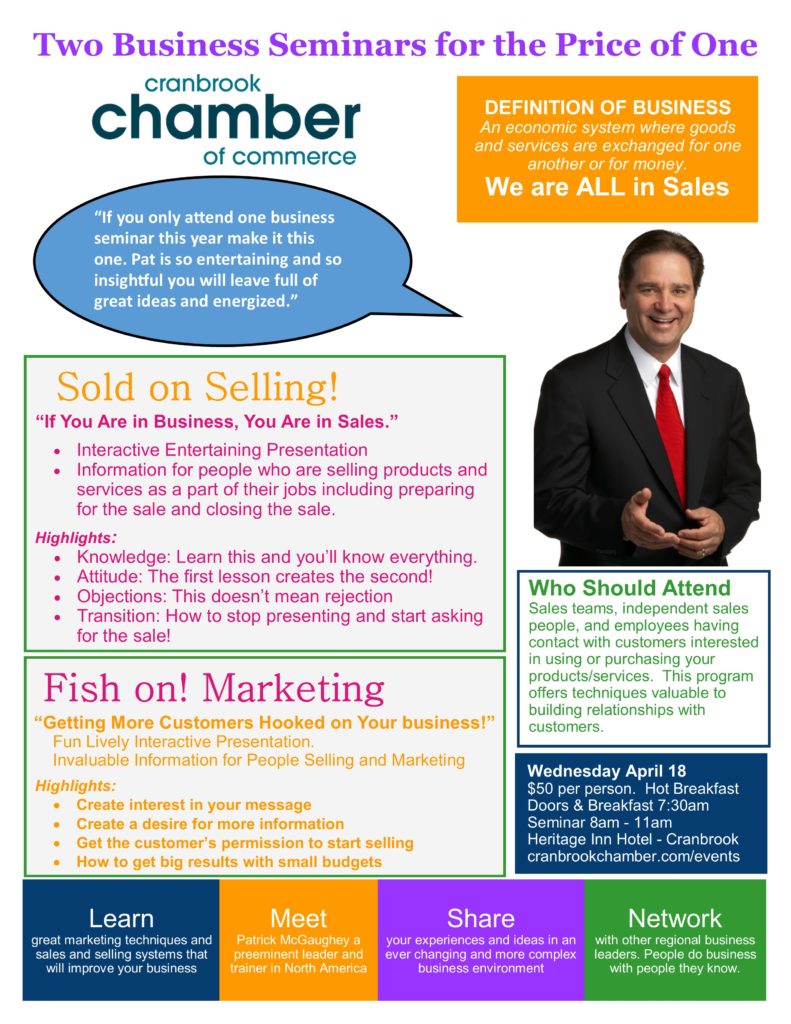 Two Business Seminars for the Price of One

cranbrook
chamber
of commerce

DEFINITION OF BUSINESS
An economic system where goods and services are exchanged for one another or for money.
We are ALL in Sales

"If you only attend one business seminar this year make it this one. Pat is so entertaining and so insightful you will leave full of great ideas and energized."

Sold on Selling!

"If You Are in Business, You Are in Sales."

• Interactive Entertaining Presentation
• Information for people who are selling products and services as a part of their jobs including preparing for the sale and closing the sale.

Highlights:
• Knowledge: Learn this and you'll know everything.
• Attitude: The first lesson creates the second!
• Objections: This doesn't mean rejection
• Transition: How to stop presenting and start asking for the sale!

Fish on! Marketing

"Getting More Customers Hooked on Your business!"
Fun Lively Interactive Presentation.
Invaluable Information for People Selling and Marketing

Highlights:
• Create interest in your message
• Create a desire for more information
• Get the customer's permission to start selling
• How to get big results with small budgets

Who Should Attend
Sales teams, independent sales people, and employees having contact with customers interested in using or purchasing your products/services. This program offers techniques valuable to building relationships with customers.

Wednesday April 18
$50 per person. Hot Breakfast
Doors & Breakfast 7:30am
Seminar 8am - 11am
Heritage Inn Hotel - Cranbrook
cranbrookchamber.com/events

Learn
great marketing techniques and sales and selling systems that will improve your business

Meet
Patrick McGaughey a preeminent leader and trainer in North America

Share
your experiences and ideas in an ever changing and more complex business environment

Network
with other regional business leaders. People do business with people they know.